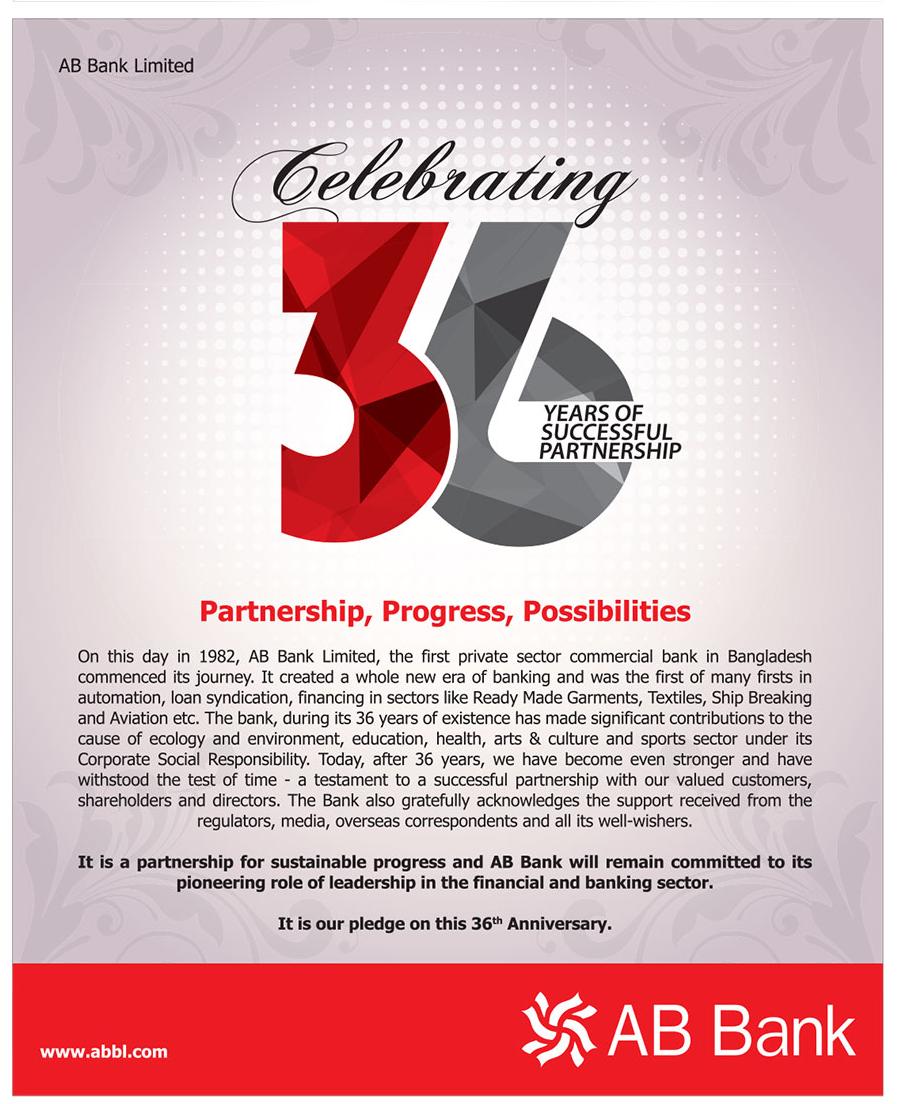 AB Bank Limited

Celebrating

36

YEARS OF SUCCESSFUL PARTNERSHIP

Partnership, Progress, Possibilities

On this day in 1982, AB Bank Limited, the first private sector commercial bank in Bangladesh commenced its journey. It created a whole new era of banking and was the first of many firsts in automation, loan syndication, financing in sectors like Ready Made Garments, Textiles, Ship Breaking and Aviation etc. The bank, during its 36 years of existence has made significant contributions to the cause of ecology and environment, education, health, arts & culture and sports sector under its Corporate Social Responsibility. Today, after 36 years, we have become even stronger and have withstood the test of time - a testament to a successful partnership with our valued customers, shareholders and directors. The Bank also gratefully acknowledges the support received from the regulators, media, overseas correspondents and all its well-wishers.

It is a partnership for sustainable progress and AB Bank will remain committed to its pioneering role of leadership in the financial and banking sector.

It is our pledge on this 36$^{th}$ Anniversary.

www.abbl.com

AB Bank